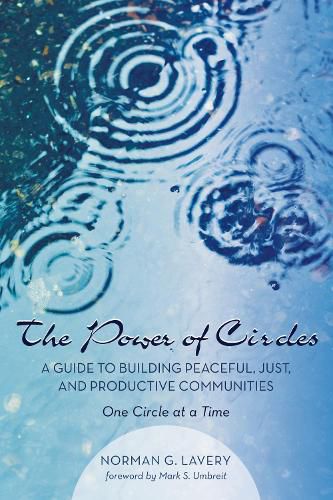 The Power of Circles

A GUIDE TO BUILDING PEACEFUL, JUST, AND PRODUCTIVE COMMUNITIES

One Circle at a Time

NORMAN G. LAVERY

foreword by Mark S. Umbreit